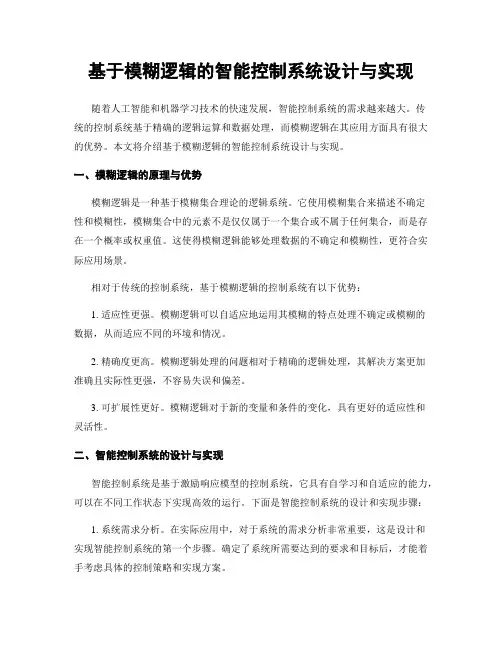 基于模糊逻辑的智能控制系统设计与实现

随着人工智能和机器学习技术的快速发展，智能控制系统的需求越来越大。传统的控制系统基于精确的逻辑运算和数据处理，而模糊逻辑在其应用方面具有很大的优势。本文将介绍基于模糊逻辑的智能控制系统设计与实现。

一、模糊逻辑的原理与优势

模糊逻辑是一种基于模糊集合理论的逻辑系统。它使用模糊集合来描述不确定性和模糊性，模糊集合中的元素不是仅仅属于一个集合或不属于任何集合，而是存在一个概率或权重值。这使得模糊逻辑能够处理数据的不确定和模糊性，更符合实际应用场景。

相对于传统的控制系统，基于模糊逻辑的控制系统有以下优势：

1. 适应性更强。模糊逻辑可以自适应地运用其模糊的特点处理不确定或模糊的数据，从而适应不同的环境和情况。

2. 精确度更高。模糊逻辑处理的问题相对于精确的逻辑处理，其解决方案更加准确且实际性更强，不容易失误和偏差。

3. 可扩展性更好。模糊逻辑对于新的变量和条件的变化，具有更好的适应性和灵活性。

二、智能控制系统的设计与实现

智能控制系统是基于激励响应模型的控制系统，它具有自学习和自适应的能力，可以在不同工作状态下实现高效的运行。下面是智能控制系统的设计和实现步骤：

1. 系统需求分析。在实际应用中，对于系统的需求分析非常重要，这是设计和实现智能控制系统的第一个步骤。确定了系统所需要达到的要求和目标后，才能着手考虑具体的控制策略和实现方案。